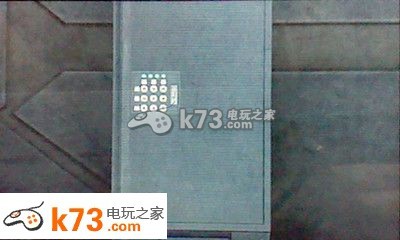 k73 电玩之家 .com

k73 电玩之家 .com